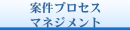 案件プロセス
マネジメント